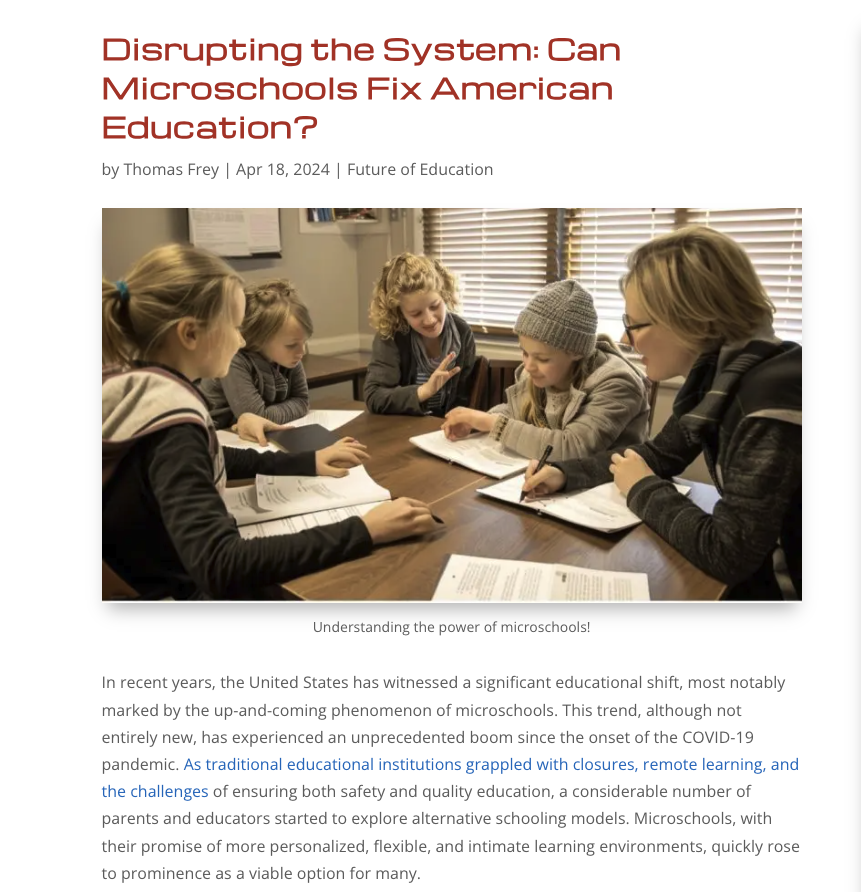 Disrupting the System: Can Microschools Fix American Education?

by Thomas Frey | Apr 18, 2024 | Future of Education

Understanding the power of microschools!

In recent years, the United States has witnessed a significant educational shift, most notably marked by the up-and-coming phenomenon of microschools. This trend, although not entirely new, has experienced an unprecedented boom since the onset of the COVID-19 pandemic. As traditional educational institutions grappled with closures, remote learning, and the challenges of ensuring both safety and quality education, a considerable number of parents and educators started to explore alternative schooling models. Microschools, with their promise of more personalized, flexible, and intimate learning environments, quickly rose to prominence as a viable option for many.